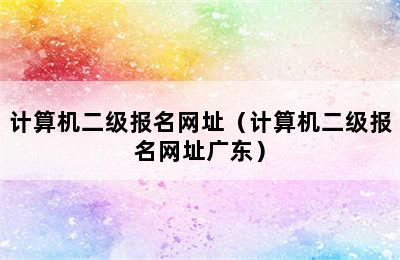 计算机二级报名网址（计算机二级报名网址广东）